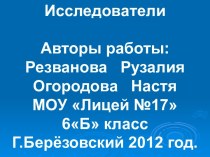 Исследователи

Авторы работы:
Резванова Рузалия
Огородова Настя
МОУ «Лицей №17»
6«Б» класс
Г.Берёзовский 2012 год.